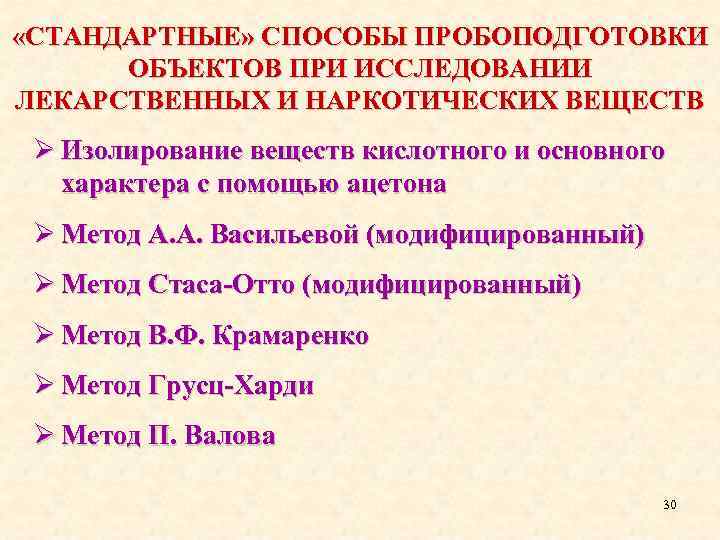 «СТАНДАРТНЫЕ» СПОСОБЫ ПРОБОПОДГОТОВКИ ОБЪЕКТОВ ПРИ ИССЛЕДОВАНИИ ЛЕКАРСТВЕННЫХ И НАРКОТИЧЕСКИХ ВЕЩЕСТВ

➢ Изолирование веществ кислотного и основного характера с помощью ацетона

➢ Метод А.А. Васильевой (модифицированный)

➢ Метод Стаса-Отто (модифицированный)

➢ Метод В.Ф. Крамаренко

➢ Метод Грусц-Харди

➢ Метод П. Валова

30